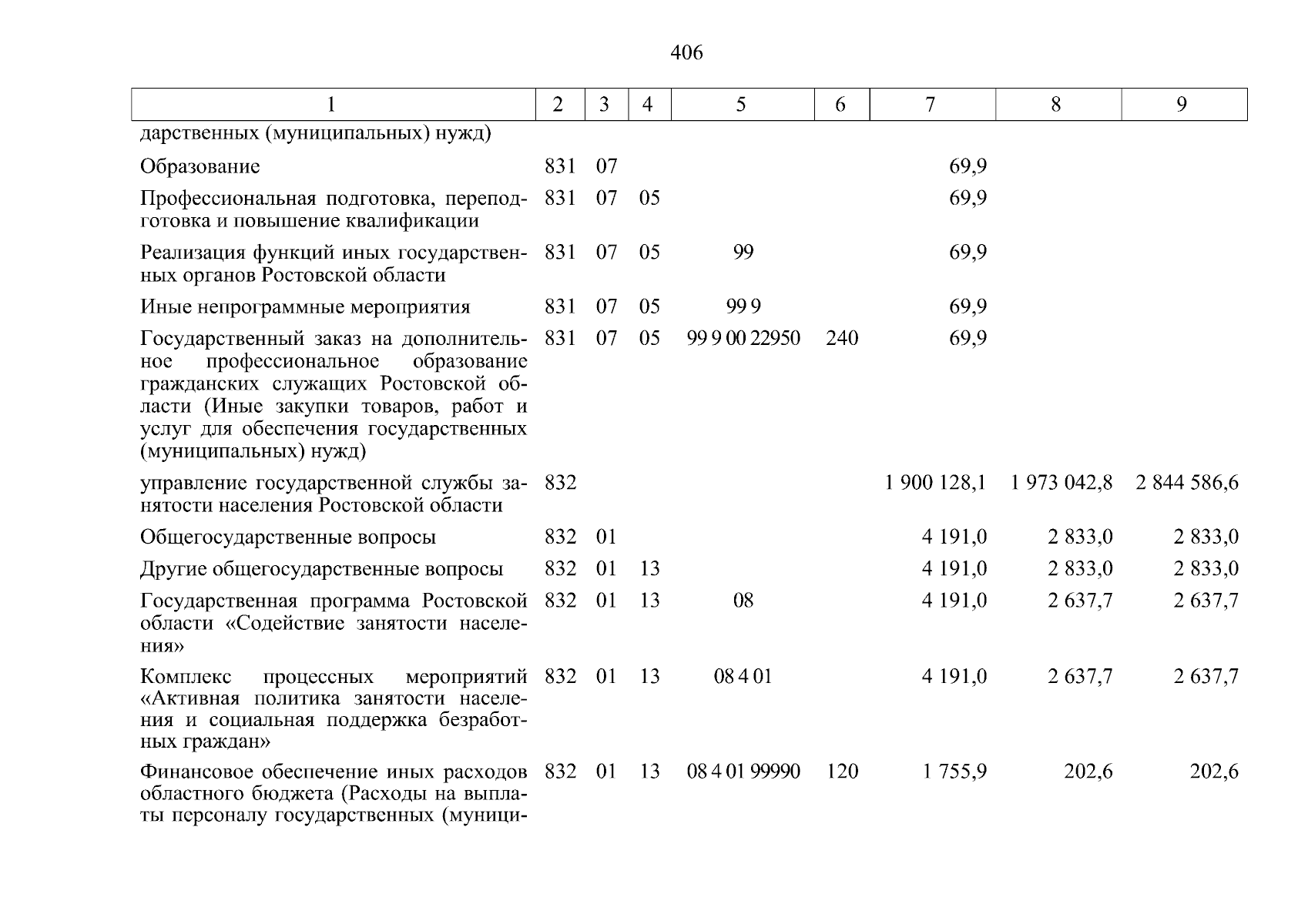 406

| 1 | 2 | 3 | 4 | 5 | 6 | 7 | 8 | 9 |
|---|---|---|---|---|---|---|---|---|
| дарственных (муниципальных) нужд) | | | | | | | | |
| Образование | 831 | 07 | | | | 69,9 | | |
| Профессиональная подготовка, переподготовка и повышение квалификации | 831 | 07 | 05 | | | 69,9 | | |
| Реализация функций иных государственных органов Ростовской области | 831 | 07 | 05 | 99 | | 69,9 | | |
| Иные непрограммные мероприятия | 831 | 07 | 05 | 99 9 | | 69,9 | | |
| Государственный заказ на дополнительное профессиональное образование гражданских служащих Ростовской области (Иные закупки товаров, работ и услуг для обеспечения государственных (муниципальных) нужд) | 831 | 07 | 05 | 99 9 00 22950 | 240 | 69,9 | | |
| управление государственной службы занятости населения Ростовской области | 832 | | | | | 1 900 128,1 | 1 973 042,8 | 2 844 586,6 |
| Общегосударственные вопросы | 832 | 01 | | | | 4 191,0 | 2 833,0 | 2 833,0 |
| Другие общегосударственные вопросы | 832 | 01 | 13 | | | 4 191,0 | 2 833,0 | 2 833,0 |
| Государственная программа Ростовской области «Содействие занятости населения» | 832 | 01 | 13 | 08 | | 4 191,0 | 2 637,7 | 2 637,7 |
| Комплекс процессных мероприятий «Активная политика занятости населения и социальная поддержка безработных граждан» | 832 | 01 | 13 | 08 4 01 | | 4 191,0 | 2 637,7 | 2 637,7 |
| Финансовое обеспечение иных расходов областного бюджета (Расходы на выплаты персоналу государственных (муници- | 832 | 01 | 13 | 08 4 01 99990 | 120 | 1 755,9 | 202,6 | 202,6 |